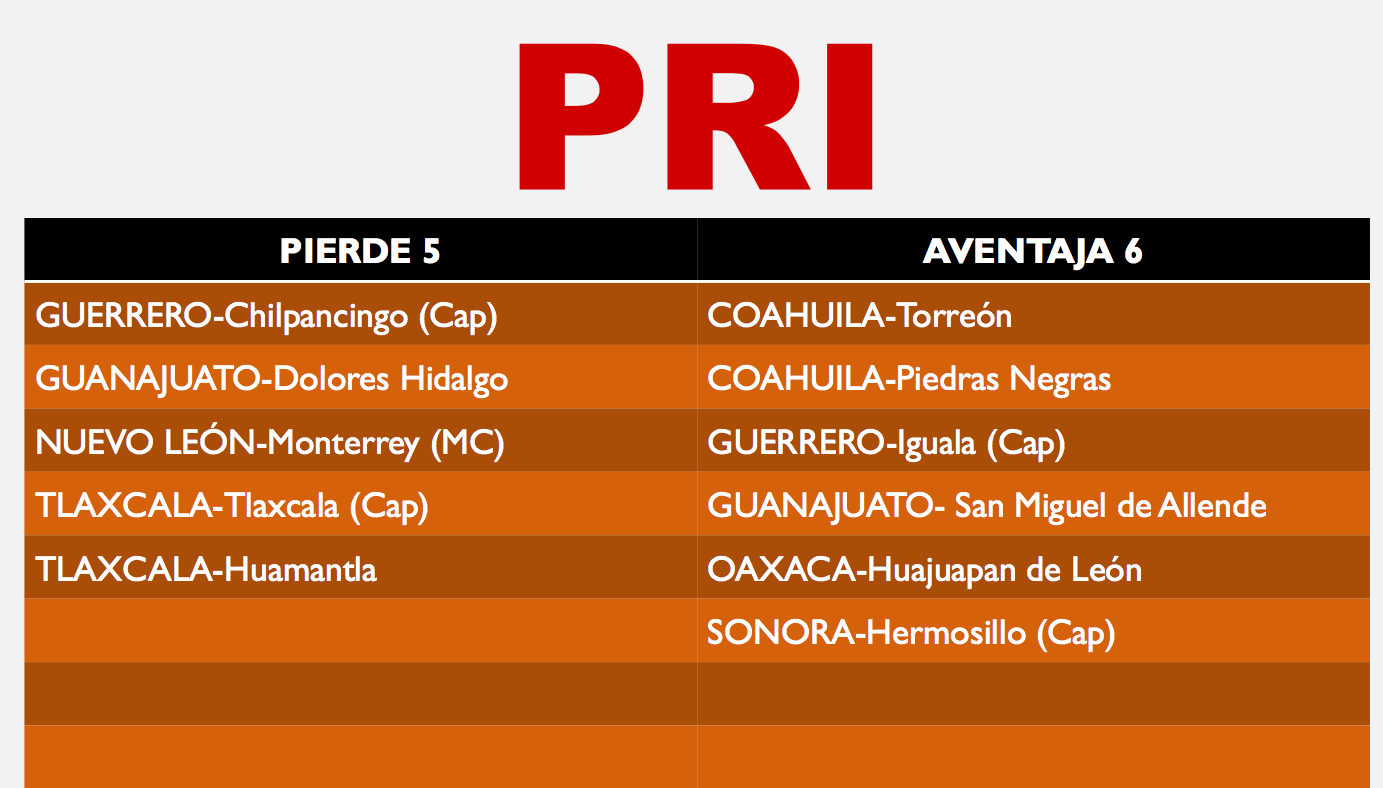 PRI

| PIERDE 5 | AVENTAJA 6 |
|---|---|
| GUERRERO-Chilpancingo (Cap) | COAHUILA-Torreón |
| GUANAJUATO-Dolores Hidalgo | COAHUILA-Piedras Negras |
| NUEVO LEÓN-Monterrey (MC) | GUERRERO-Iguala (Cap) |
| TLAXCALA-Tlaxcala (Cap) | GUANAJUATO- San Miguel de Allende |
| TLAXCALA-Huamantla | OAXACA-Huajuapan de León |
| | SONORA-Hermosillo (Cap) |
| | |
| | |